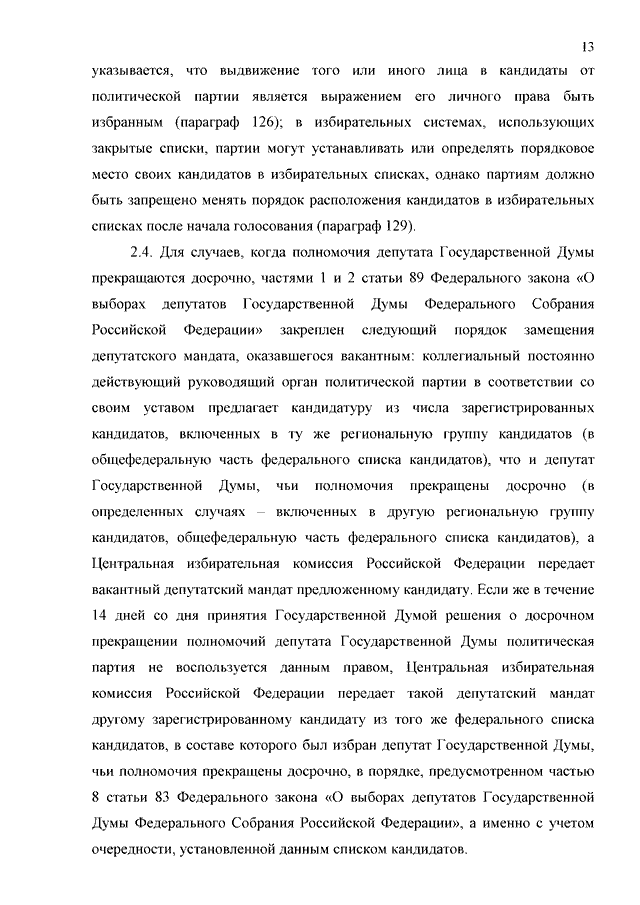 13

указывается, что выдвижение того или иного лица в кандидаты от политической партии является выражением его личного права быть избранным (параграф 126); в избирательных системах, использующих закрытые списки, партии могут устанавливать или определять порядковое место своих кандидатов в избирательных списках, однако партиям должно быть запрещено менять порядок расположения кандидатов в избирательных списках после начала голосования (параграф 129).

2.4. Для случаев, когда полномочия депутата Государственной Думы прекращаются досрочно, частями 1 и 2 статьи 89 Федерального закона «О выборах депутатов Государственной Думы Федерального Собрания Российской Федерации» закреплен следующий порядок замещения депутатского мандата, оказавшегося вакантным: коллегиальный постоянно действующий руководящий орган политической партии в соответствии со своим уставом предлагает кандидатуру из числа зарегистрированных кандидатов, включенных в ту же региональную группу кандидатов (в общефедеральную часть федерального списка кандидатов), что и депутат Государственной Думы, чьи полномочия прекращены досрочно (в определенных случаях – включенных в другую региональную группу кандидатов, общефедеральную часть федерального списка кандидатов), а Центральная избирательная комиссия Российской Федерации передает вакантный депутатский мандат предложенному кандидату. Если же в течение 14 дней со дня принятия Государственной Думой решения о досрочном прекращении полномочий депутата Государственной Думы политическая партия не воспользуется данным правом, Центральная избирательная комиссия Российской Федерации передает такой депутатский мандат другому зарегистрированному кандидату из того же федерального списка кандидатов, в составе которого был избран депутат Государственной Думы, чьи полномочия прекращены досрочно, в порядке, предусмотренном частью 8 статьи 83 Федерального закона «О выборах депутатов Государственной Думы Федерального Собрания Российской Федерации», а именно с учетом очередности, установленной данным списком кандидатов.